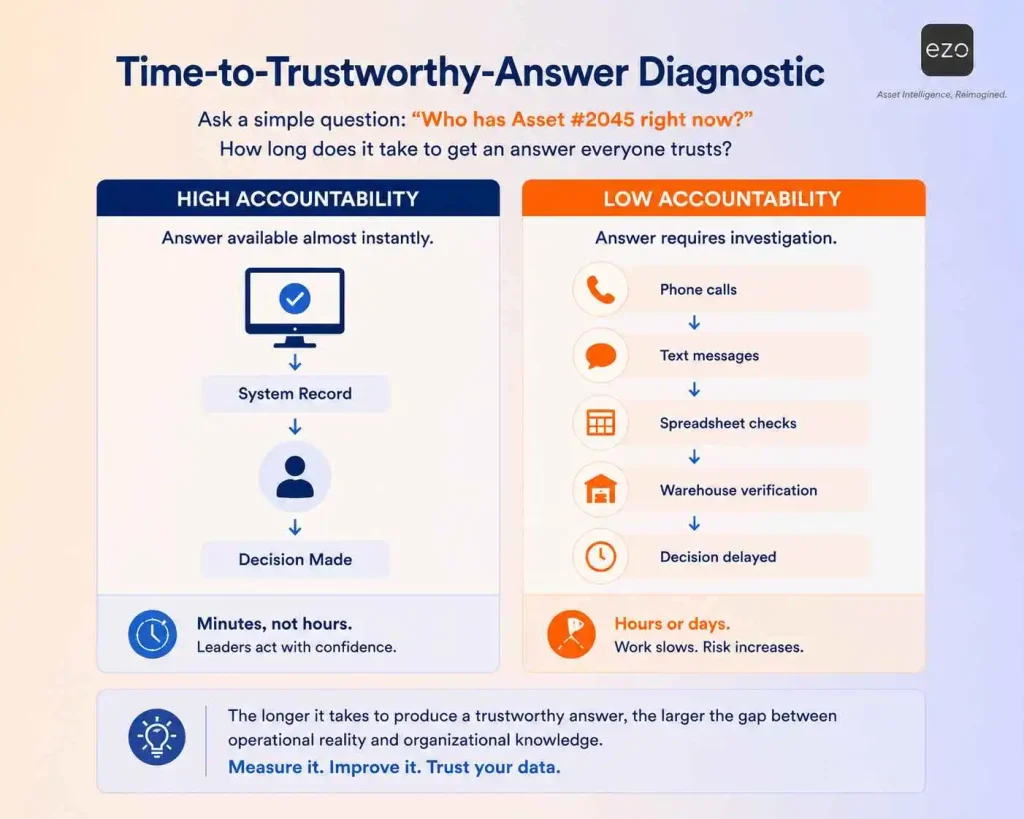 ezo

Asset Intelligence, Reimagined.

Time-to-Trustworthy-Answer Diagnostic

Ask a simple question: "Who has Asset #2045 right now?"
How long does it take to get an answer everyone trusts?

HIGH ACCOUNTABILITY

Answer available almost instantly.

System Record

Decision Made

Minutes, not hours.
Leaders act with confidence.

LOW ACCOUNTABILITY

Answer requires investigation.

Phone calls

Text messages

Spreadsheet checks

Warehouse verification

Decision delayed

Hours or days.
Work slows. Risk increases.

The longer it takes to produce a trustworthy answer, the larger the gap between operational reality and organizational knowledge.
Measure it. Improve it. Trust your data.